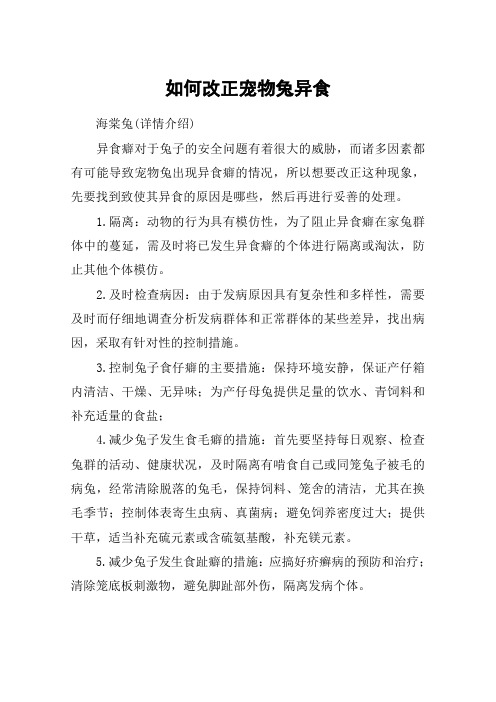 如何改正宠物兔异食

海棠兔(详情介绍)

异食癖对于兔子的安全问题有着很大的威胁，而诸多因素都有可能导致宠物兔出现异食癖的情况，所以想要改正这种现象，先要找到致使其异食的原因是哪些，然后再进行妥善的处理。

1.隔离：动物的行为具有模仿性，为了阻止异食癖在家兔群体中的蔓延，需及时将已发生异食癖的个体进行隔离或淘汰，防止其他个体模仿。

2.及时检查病因：由于发病原因具有复杂性和多样性，需要及时而仔细地调查分析发病群体和正常群体的某些差异，找出病因，采取有针对性的控制措施。

3.控制兔子食仔癖的主要措施：保持环境安静，保证产仔箱内清洁、干燥、无异味；为产仔母兔提供足量的饮水、青饲料和补充适量的食盐；

4.减少兔子发生食毛癖的措施：首先要坚持每日观察、检查兔群的活动、健康状况，及时隔离有啃食自己或同笼兔子被毛的病兔，经常清除脱落的兔毛，保持饲料、笼舍的清洁，尤其在换毛季节；控制体表寄生虫病、真菌病；避免饲养密度过大；提供干草，适当补充硫元素或含硫氨基酸，补充镁元素。

5.减少兔子发生食趾癖的措施：应搞好疥癣病的预防和治疗；清除笼底板刺激物，避免脚趾部外伤，隔离发病个体。